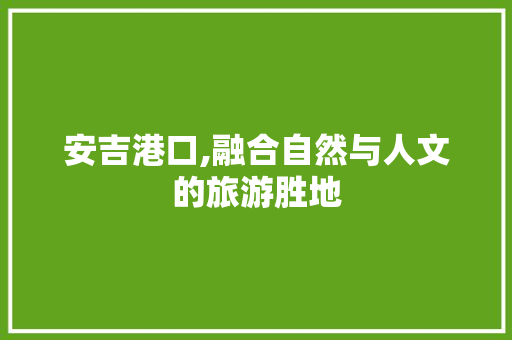 安吉港口,融合自然与人文的旅游胜地